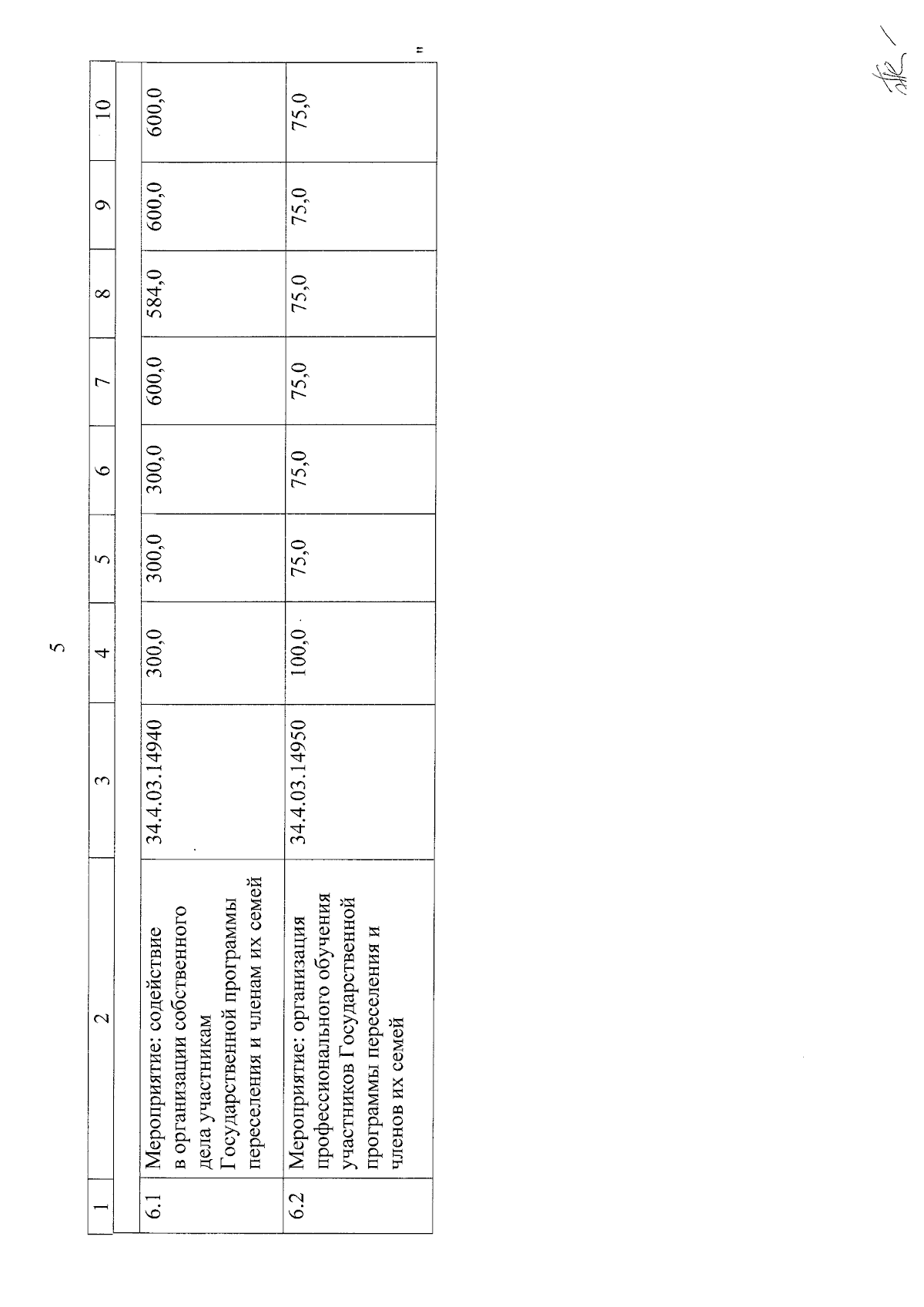 5

| 1 | 2 | 3 | 4 | 5 | 6 | 7 | 8 | 9 | 10 |
|---|---|---|---|---|---|---|---|---|---|
| 6.1 | Мероприятие: содействие в организации собственного дела участникам Государственной программы переселения и членам их семей | 34.4.03.14940 | 300,0 | 300,0 | 300,0 | 600,0 | 584,0 | 600,0 | 600,0 |
| 6.2 | Мероприятие: организация профессионального обучения участников Государственной программы переселения и членов их семей | 34.4.03.14950 | 100,0 | 75,0 | 75,0 | 75,0 | 75,0 | 75,0 | 75,0 |

"